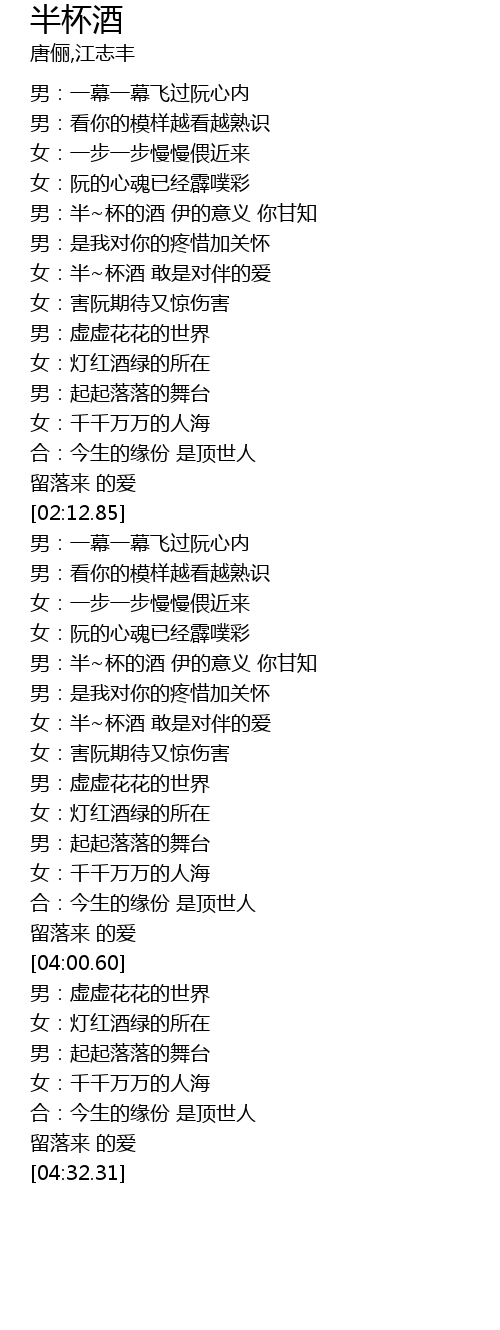 半杯酒
唐俪,江志丰

男：一幕一幕飞过阮心内
男：看你的模样越看越熟识
女：一步一步慢慢偎近来
女：阮的心魂已经霹噗彩
男：半~杯的酒 伊的意义 你甘知
男：是我对你的疼惜加关怀
女：半~杯酒 敢是对伴的爱
女：害阮期待又惊伤害
男：虚虚花花的世界
女：灯红酒绿的所在
男：起起落落的舞台
女：千千万万的人海
合：今生的缘份 是顶世人
留落来 的爱
[02:12.85]
男：一幕一幕飞过阮心内
男：看你的模样越看越熟识
女：一步一步慢慢偎近来
女：阮的心魂已经霹噗彩
男：半~杯的酒 伊的意义 你甘知
男：是我对你的疼惜加关怀
女：半~杯酒 敢是对伴的爱
女：害阮期待又惊伤害
男：虚虚花花的世界
女：灯红酒绿的所在
男：起起落落的舞台
女：千千万万的人海
合：今生的缘份 是顶世人
留落来 的爱
[04:00.60]
男：虚虚花花的世界
女：灯红酒绿的所在
男：起起落落的舞台
女：千千万万的人海
合：今生的缘份 是顶世人
留落来 的爱
[04:32.31]